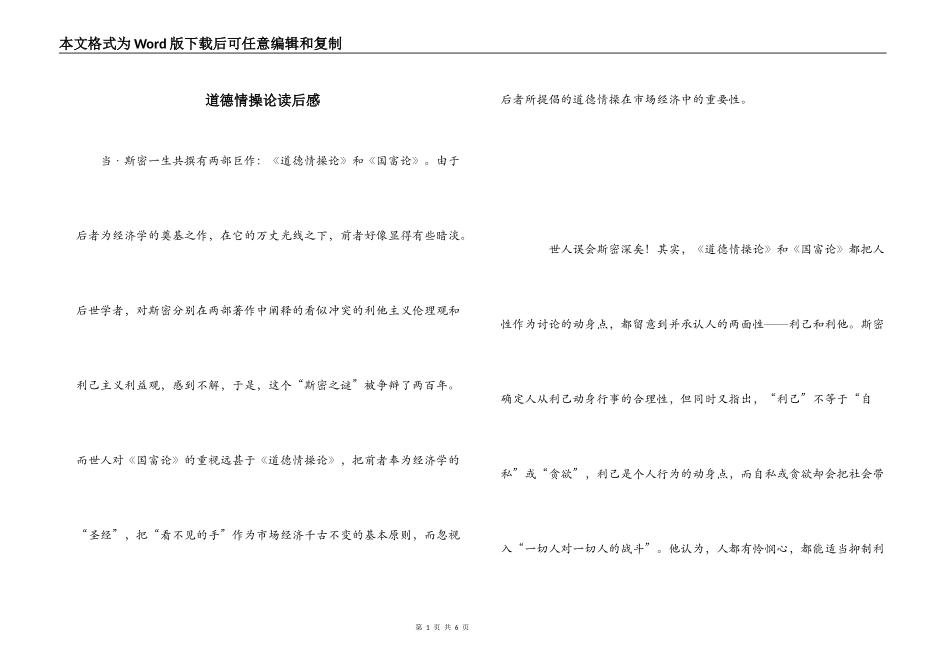 本文格式为Word版下载后可任意编辑和复制

道德情操论读后感

当·斯密一生共撰有两部巨作：《道德情操论》和《国富论》。由于后者为经济学的奠基之作，在它的万丈光线之下，前者好像显得有些暗淡。后世学者，对斯密分别在两部著作中阐释的看似冲突的利他主义伦理观和利己主义利益观，感到不解，于是，这个“斯密之谜”被争辩了两百年。而世人对《国富论》的重视远甚于《道德情操论》，把前者奉为经济学的“圣经”，把“看不见的手”作为市场经济千古不变的基本原则，而忽视后者所提倡的道德情操在市场经济中的重要性。

世人误会斯密深矣！其实，《道德情操论》和《国富论》都把人性作为讨论的动身点，都留意到并承认人的两面性——利己和利他。斯密确定人从利己动身行事的合理性，但同时又指出，“利己”不等于“自私”或“贪欲”，利己是个人行为的动身点，而自私或贪欲却会把社会带入“一切人对一切人的战斗”。他认为，人都有怜悯心，都能适当抑制利

第 1 页 共 6 页